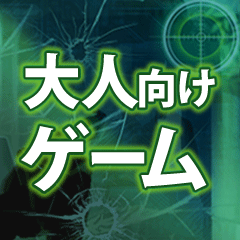 大人向け
ゲーム